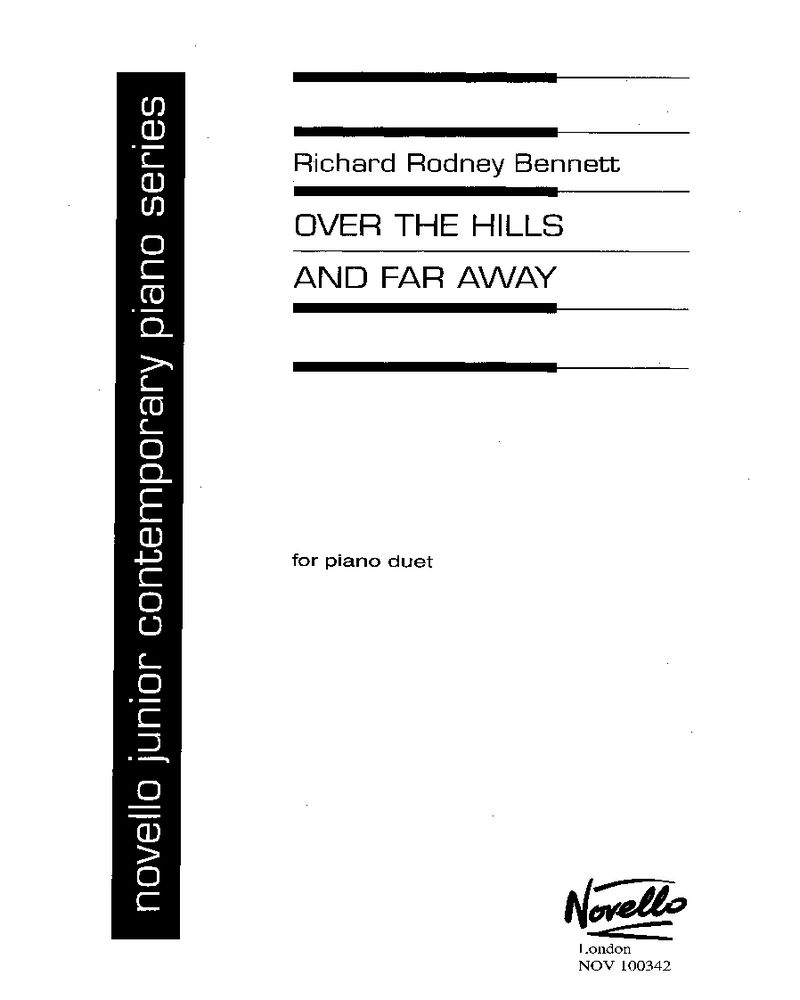 novello junior contemporary piano series

Richard Rodney Bennett

OVER THE HILLS AND FAR AWAY

for piano duet

Novello
London
NOV 100342